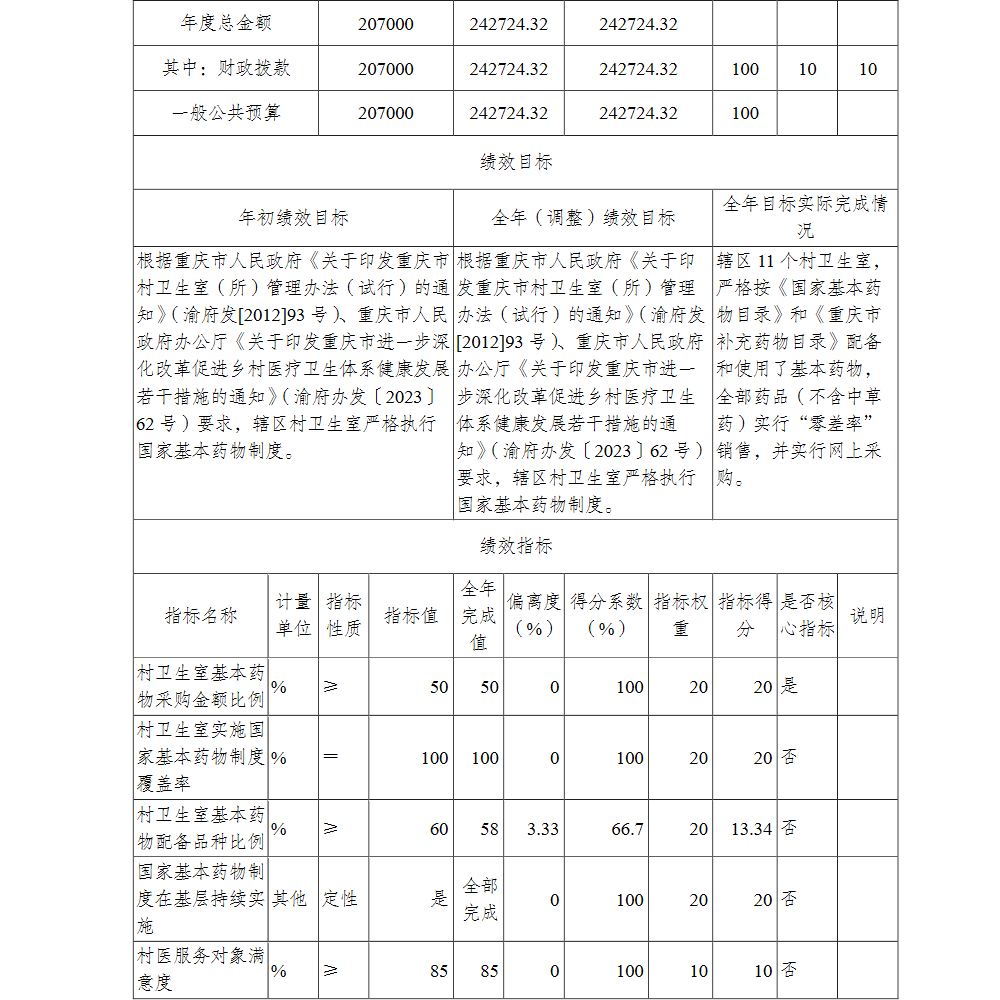 | 年度总金额 | 207000 | 242724.32 | 242724.32 | | | |
|---|---|---|---|---|---|---|
| 其中：财政拨款 | 207000 | 242724.32 | 242724.32 | 100 | 10 | 10 |
| 一般公共预算 | 207000 | 242724.32 | 242724.32 | 100 | | |

绩效目标

| 年初绩效目标 | 全年（调整）绩效目标 | 全年目标实际完成情况 |
|---|---|---|
| 根据重庆市人民政府《关于印发重庆市村卫生室（所）管理办法（试行）的通知》（渝府发[2012]93 号）、重庆市人民政府办公厅《关于印发重庆市进一步深化改革促进乡村医疗卫生体系健康发展若干措施的通知》（渝府办发〔2023〕62 号）要求，辖区村卫生室严格执行国家基本药物制度。 | 根据重庆市人民政府《关于印发重庆市村卫生室（所）管理办法（试行）的通知》（渝府发[2012]93 号）、重庆市人民政府办公厅《关于印发重庆市进一步深化改革促进乡村医疗卫生体系健康发展若干措施的通知》（渝府办发〔2023〕62 号）要求，辖区村卫生室严格执行国家基本药物制度。 | 辖区 11 个村卫生室，严格按《国家基本药物目录》和《重庆市补充药物目录》配备和使用了基本药物，全部药品（不含中草药）实行“零差率”销售，并实行网上采购。 |

绩效指标

| 指标名称 | 计量单位 | 指标性质 | 指标值 | 全年完成值 | 偏离度（%） | 得分系数（%） | 指标权重 | 指标得分 | 是否核心指标 | 说明 |
|---|---|---|---|---|---|---|---|---|---|---|
| 村卫生室基本药物采购金额比例 | % | ≥ | 50 | 50 | 0 | 100 | 20 | 20 | 是 | |
| 村卫生室实施国家基本药物制度覆盖率 | % | = | 100 | 100 | 0 | 100 | 20 | 20 | 否 | |
| 村卫生室基本药物配备品种比例 | % | ≥ | 60 | 58 | 3.33 | 66.7 | 20 | 13.34 | 否 | |
| 国家基本药物制度在基层持续实施 | 其他 | 定性 | 是 | 全部完成 | 0 | 100 | 20 | 20 | 否 | |
| 村医服务对象满意度 | % | ≥ | 85 | 85 | 0 | 100 | 10 | 10 | 否 | |